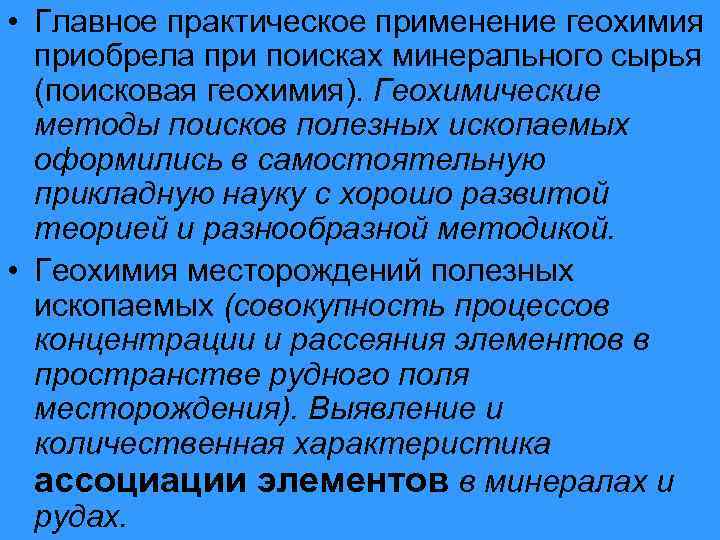 • Главное практическое применение геохимия приобрела при поисках минерального сырья (поисковая геохимия). Геохимические методы поисков полезных ископаемых оформились в самостоятельную прикладную науку с хорошо развитой теорией и разнообразной методикой.

• Геохимия месторождений полезных ископаемых (совокупность процессов концентрации и рассеяния элементов в пространстве рудного поля месторождения). Выявление и количественная характеристика ассоциации элементов в минералах и рудах.